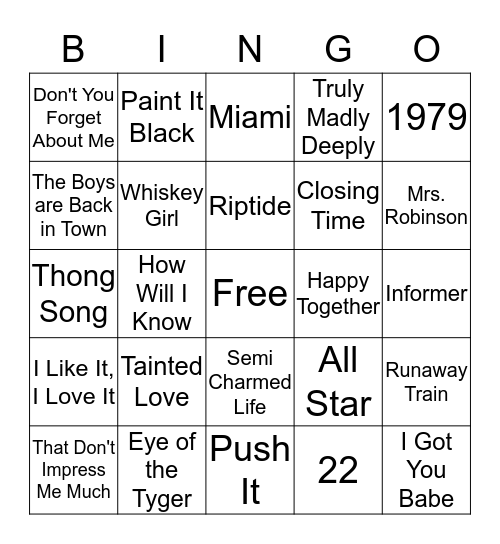 | B | I | N | G | O |
|---|---|---|---|---|
| Don't You Forget About Me | Paint It Black | Miami | Truly Madly Deeply | 1979 |
| The Boys are Back in Town | Whiskey Girl | Riptide | Closing Time | Mrs. Robinson |
| Thong Song | How Will I Know | Free | Happy Together | Informer |
| I Like It, I Love It | Tainted Love | Semi Charmed Life | All Star | Runaway Train |
| That Don't Impress Me Much | Eye of the Tyger | Push It | 22 | I Got You Babe |